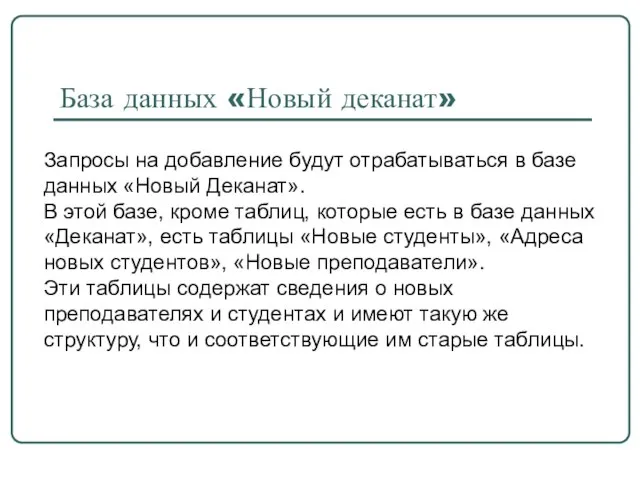 База данных «Новый деканат»

Запросы на добавление будут отрабатываться в базе данных «Новый Деканат».
В этой базе, кроме таблиц, которые есть в базе данных «Деканат», есть таблицы «Новые студенты», «Адреса новых студентов», «Новые преподаватели».
Эти таблицы содержат сведения о новых преподавателях и студентах и имеют такую же структуру, что и соответствующие им старые таблицы.